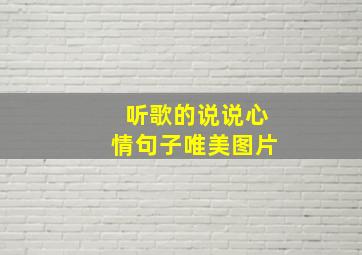 听歌的说说心情句子唯美图片